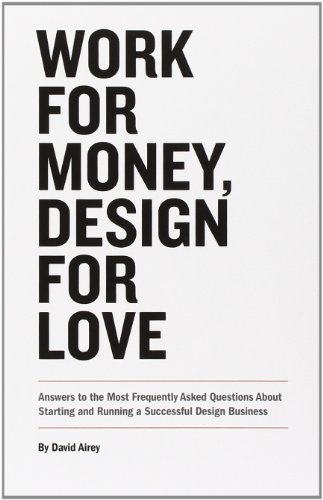 WORK FOR MONEY, DESIGN FOR LOVE

Answers to the Most Frequently Asked Questions About Starting and Running a Successful Design Business

By David Airey